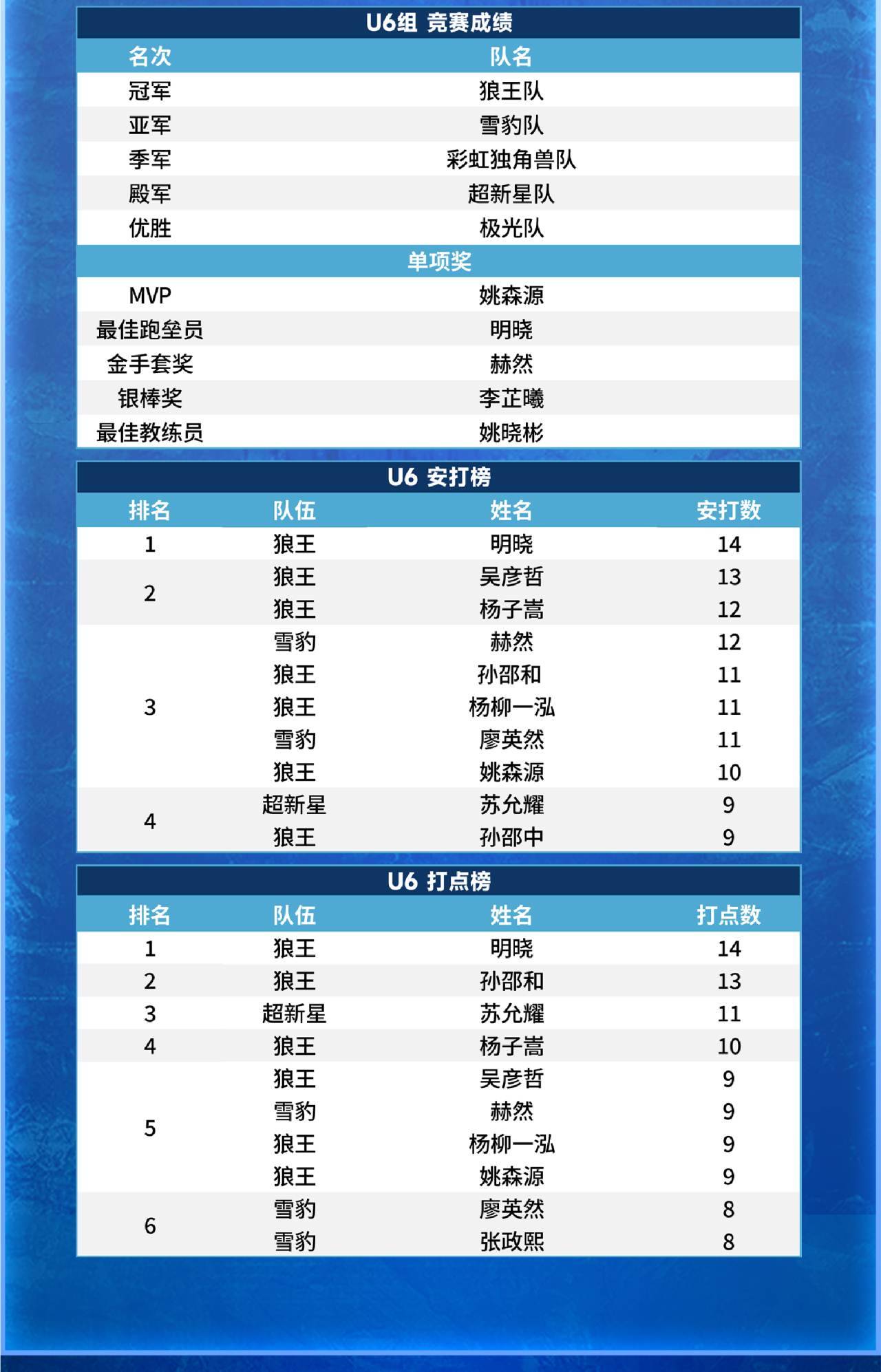 U6组 竞赛成绩

| 名次 | 队名 |
|---|---|
| 冠军 | 狼王队 |
| 亚军 | 雪豹队 |
| 季军 | 彩虹独角兽队 |
| 殿军 | 超新星队 |
| 优胜 | 极光队 |

单项奖

| | |
|---|---|
| MVP | 姚森源 |
| 最佳跑垒员 | 明晓 |
| 金手套奖 | 赫然 |
| 银棒奖 | 李芷曦 |
| 最佳教练员 | 姚晓彬 |

U6 安打榜

| 排名 | 队伍 | 姓名 | 安打数 |
|---|---|---|---|
| 1 | 狼王 | 明晓 | 14 |
| 2 | 狼王 | 吴彦哲 | 13 |
| | 狼王 | 杨子嵩 | 12 |
| 3 | 雪豹 | 赫然 | 12 |
| | 狼王 | 孙邵和 | 11 |
| | 狼王 | 杨柳一泓 | 11 |
| | 雪豹 | 廖英然 | 11 |
| | 狼王 | 姚森源 | 10 |
| 4 | 超新星 | 苏允耀 | 9 |
| | 狼王 | 孙邵中 | 9 |

U6 打点榜

| 排名 | 队伍 | 姓名 | 打点数 |
|---|---|---|---|
| 1 | 狼王 | 明晓 | 14 |
| 2 | 狼王 | 孙邵和 | 13 |
| 3 | 超新星 | 苏允耀 | 11 |
| 4 | 狼王 | 杨子嵩 | 10 |
| 5 | 狼王 | 吴彦哲 | 9 |
| | 雪豹 | 赫然 | 9 |
| | 狼王 | 杨柳一泓 | 9 |
| | 狼王 | 姚森源 | 9 |
| 6 | 雪豹 | 廖英然 | 8 |
| | 雪豹 | 张政熙 | 8 |